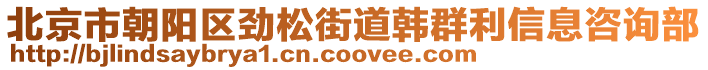 北京市朝阳区劲松街道韩群利信息咨询部
http://bjlindsaybrya1.cn.coovee.com